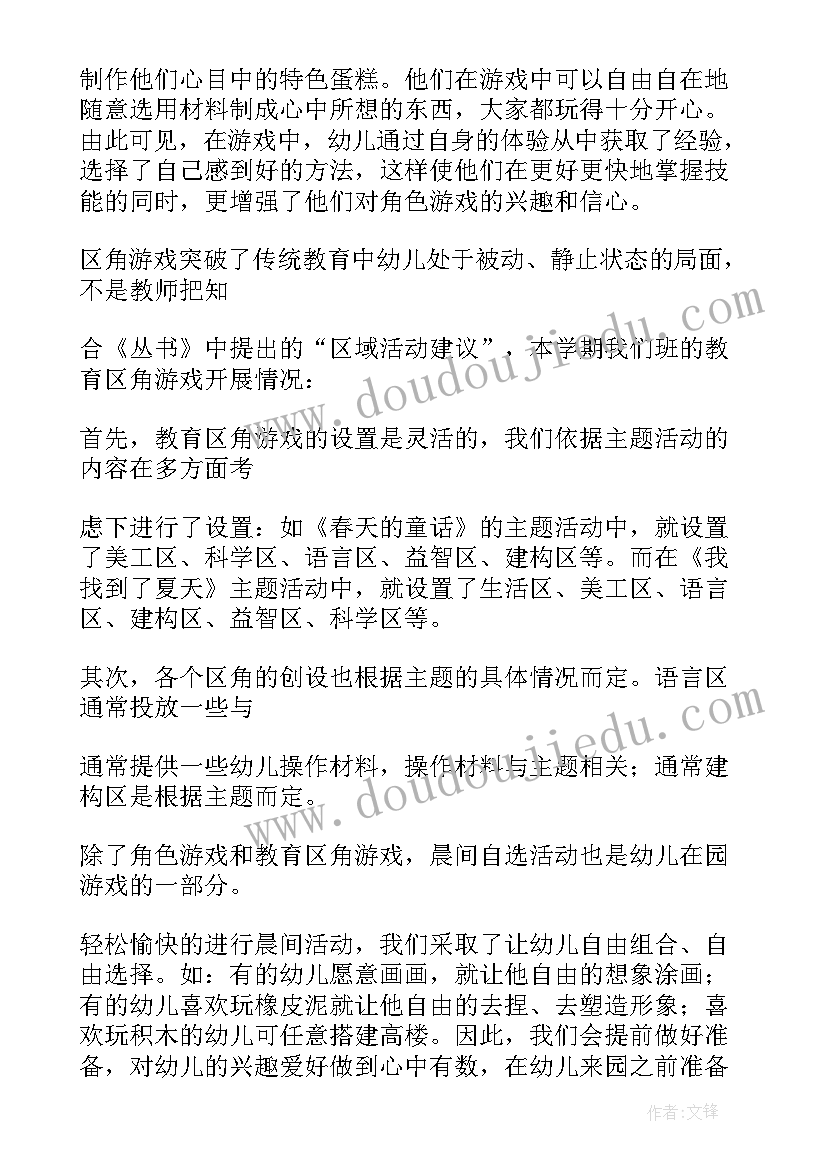 制作他们心目中的特色蛋糕。他们在游戏中可以自由自在地随意选用材料制成心中所想的东西，大家都玩得十分开心。由此可见，在游戏中，幼儿通过自身的体验从中获取了经验，选择了自己感到好的方法，这样使他们在更好更快地掌握技能的同时，更增强了他们对角色游戏的兴趣和信心。

区角游戏突破了传统教育中幼儿处于被动、静止状态的局面，不是教师把知

合《丛书》中提出的“区域活动建议”，本学期我们班的教育区角游戏开展情况：

首先，教育区角游戏的设置是灵活的，我们依据主题活动的内容在多方面考

虑下进行了设置：如《春天的童话》的主题活动中，就设置了美工区、科学区、语言区、益智区、建构区等。而在《我找到了夏天》主题活动中，就设置了生活区、美工区、语言区、建构区、益智区、科学区等。

其次，各个区角的创设也根据主题的具体情况而定。语言区通常投放一些与

通常提供一些幼儿操作材料，操作材料与主题相关；通常建构区是根据主题而定。

除了角色游戏和教育区角游戏，晨间自选活动也是幼儿在园游戏的一部分。

轻松愉快的进行晨间活动，我们采取了让幼儿自由组合、自由选择。如：有的幼儿愿意画画，就让他自由的想象涂画；有的幼儿喜欢玩橡皮泥就让他自由的去捏、去塑造形象；喜欢玩积木的幼儿可任意搭建高楼。因此，我们会提前做好准备，对幼儿的兴趣爱好做到心中有数，在幼儿来园之前准备

www.doudoujiedu.com

www.doudoujiedu.com

作者：文锋